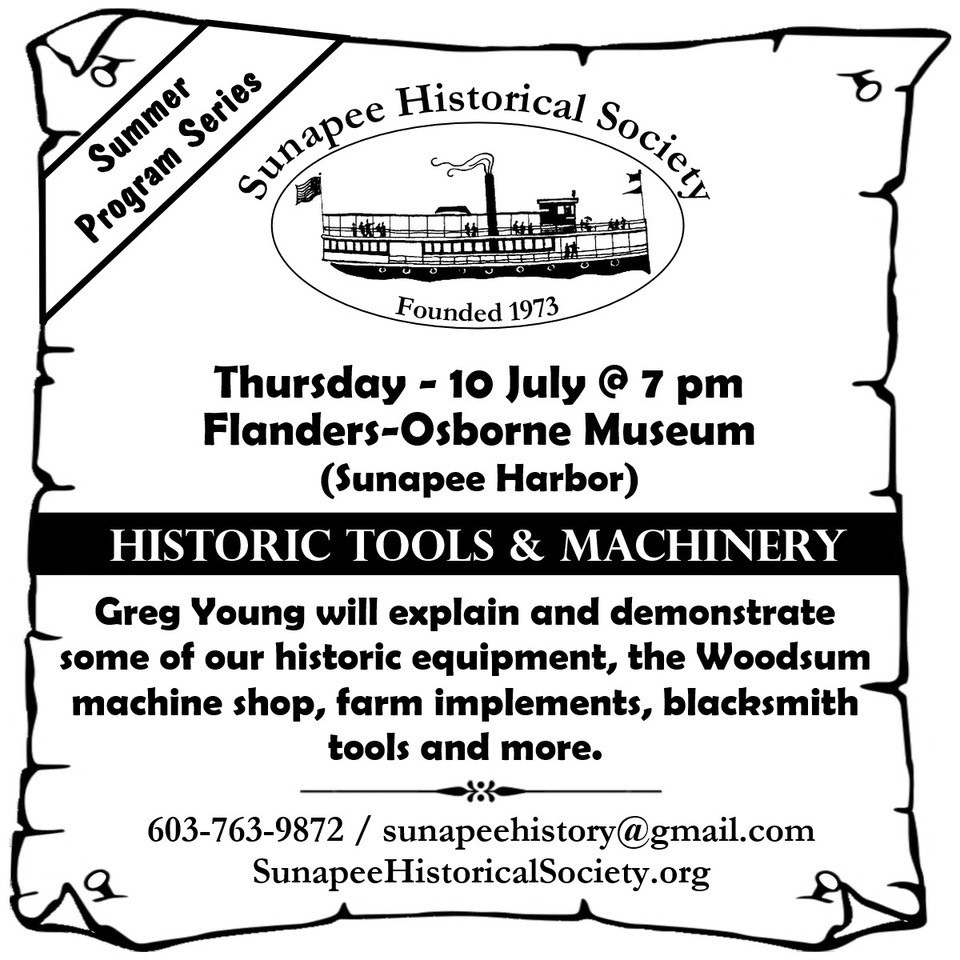 Summer
Program Series

Sunapee Historical Society

Founded 1973

Thursday - 10 July @ 7 pm
Flanders-Osborne Museum
(Sunapee Harbor)

HISTORIC TOOLS & MACHINERY

Greg Young will explain and demonstrate some of our historic equipment, the Woodsum machine shop, farm implements, blacksmith tools and more.

603-763-9872 / sunapeehistory@gmail.com
SunapeeHistoricalSociety.org